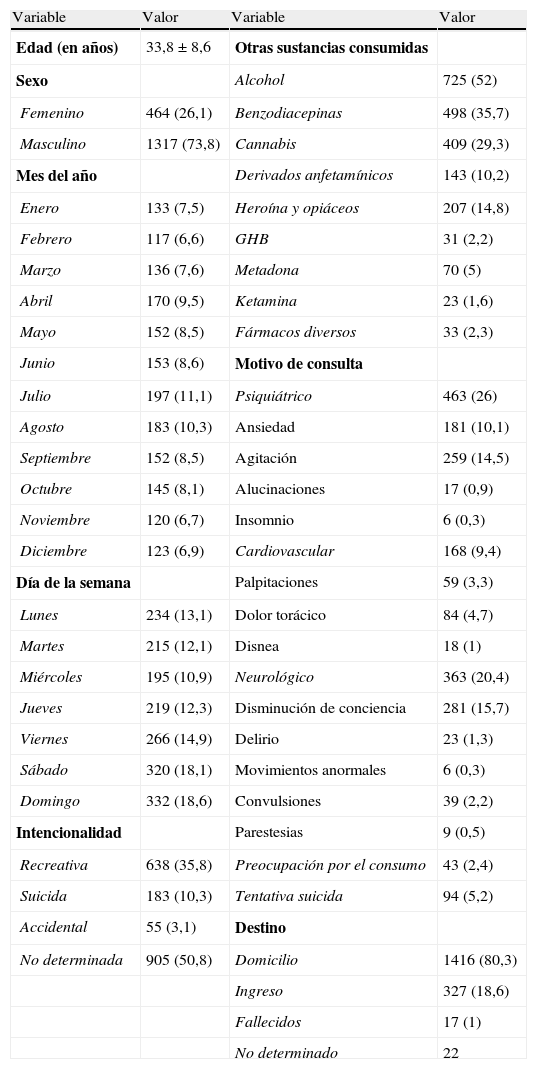 | Variable | Valor | Variable | Valor |
|---|---|---|---|
| Edad (en años) | 33,8 ± 8,6 | Otras sustancias consumidas | |
| Sexo | | Alcohol | 725 (52) |
| Femenino | 464 (26,1) | Benzodiacepinas | 498 (35,7) |
| Masculino | 1317 (73,8) | Cannabis | 409 (29,3) |
| Mes del año | | Derivados anfetamínicos | 143 (10,2) |
| Enero | 133 (7,5) | Heroína y opiáceos | 207 (14,8) |
| Febrero | 117 (6,6) | GHB | 31 (2,2) |
| Marzo | 136 (7,6) | Metadona | 70 (5) |
| Abril | 170 (9,5) | Ketamina | 23 (1,6) |
| Mayo | 152 (8,5) | Fármacos diversos | 33 (2,3) |
| Junio | 153 (8,6) | Motivo de consulta | |
| Julio | 197 (11,1) | Psiquiátrico | 463 (26) |
| Agosto | 183 (10,3) | Ansiedad | 181 (10,1) |
| Septiembre | 152 (8,5) | Agitación | 259 (14,5) |
| Octubre | 145 (8,1) | Alucinaciones | 17 (0,9) |
| Noviembre | 120 (6,7) | Insomnio | 6 (0,3) |
| Diciembre | 123 (6,9) | Cardiovascular | 168 (9,4) |
| Día de la semana | | Palpitaciones | 59 (3,3) |
| Lunes | 234 (13,1) | Dolor torácico | 84 (4,7) |
| Martes | 215 (12,1) | Disnea | 18 (1) |
| Miércoles | 195 (10,9) | Neurológico | 363 (20,4) |
| Jueves | 219 (12,3) | Disminución de conciencia | 281 (15,7) |
| Viernes | 266 (14,9) | Delirio | 23 (1,3) |
| Sábado | 320 (18,1) | Movimientos anormales | 6 (0,3) |
| Domingo | 332 (18,6) | Convulsiones | 39 (2,2) |
| Intencionalidad | | Parestesias | 9 (0,5) |
| Recreativa | 638 (35,8) | Preocupación por el consumo | 43 (2,4) |
| Suicida | 183 (10,3) | Tentativa suicida | 94 (5,2) |
| Accidental | 55 (3,1) | Destino | |
| No determinada | 905 (50,8) | Domicilio | 1416 (80,3) |
| | | Ingreso | 327 (18,6) |
| | | Fallecidos | 17 (1) |
| | | No determinado | 22 |